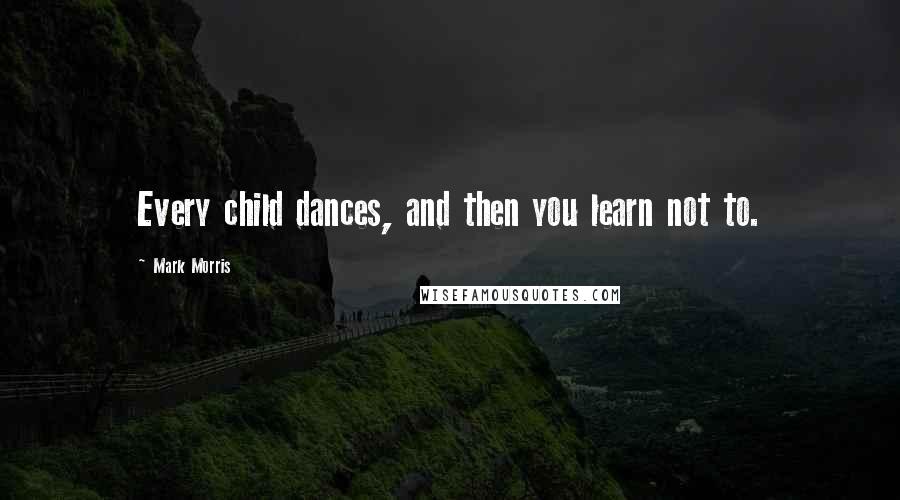 Every child dances, and then you learn not to.

~ Mark Morris

WISEFAMOUSQUOTES.COM